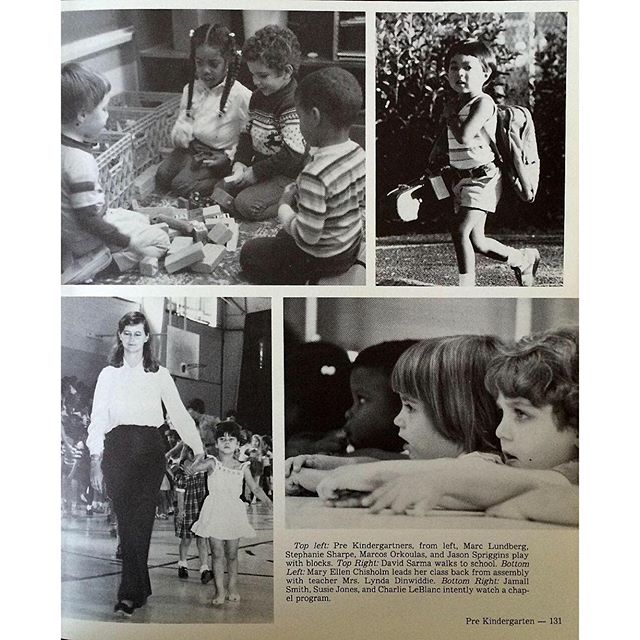 Top left: Pre Kindergartners, from left, Marc Lundberg, Stephanie Sharpe, Marcos Orkoulas, and Jason Spriggins play with blocks. Top Right: David Sarma walks to school. Bottom Left: Mary Ellen Chisholm leads her class back from assembly with teacher Mrs. Lynda Dinwiddie. Bottom Right: Jamall Smith, Susie Jones, and Charlie LeBlanc intently watch a chapel program.

Pre Kindergarten — 131